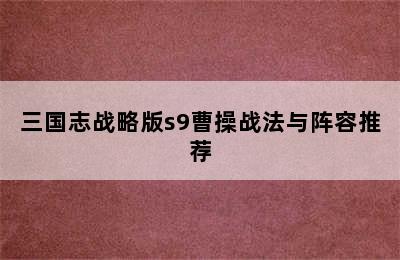 三国志战略版s9曹操战法与阵容推荐